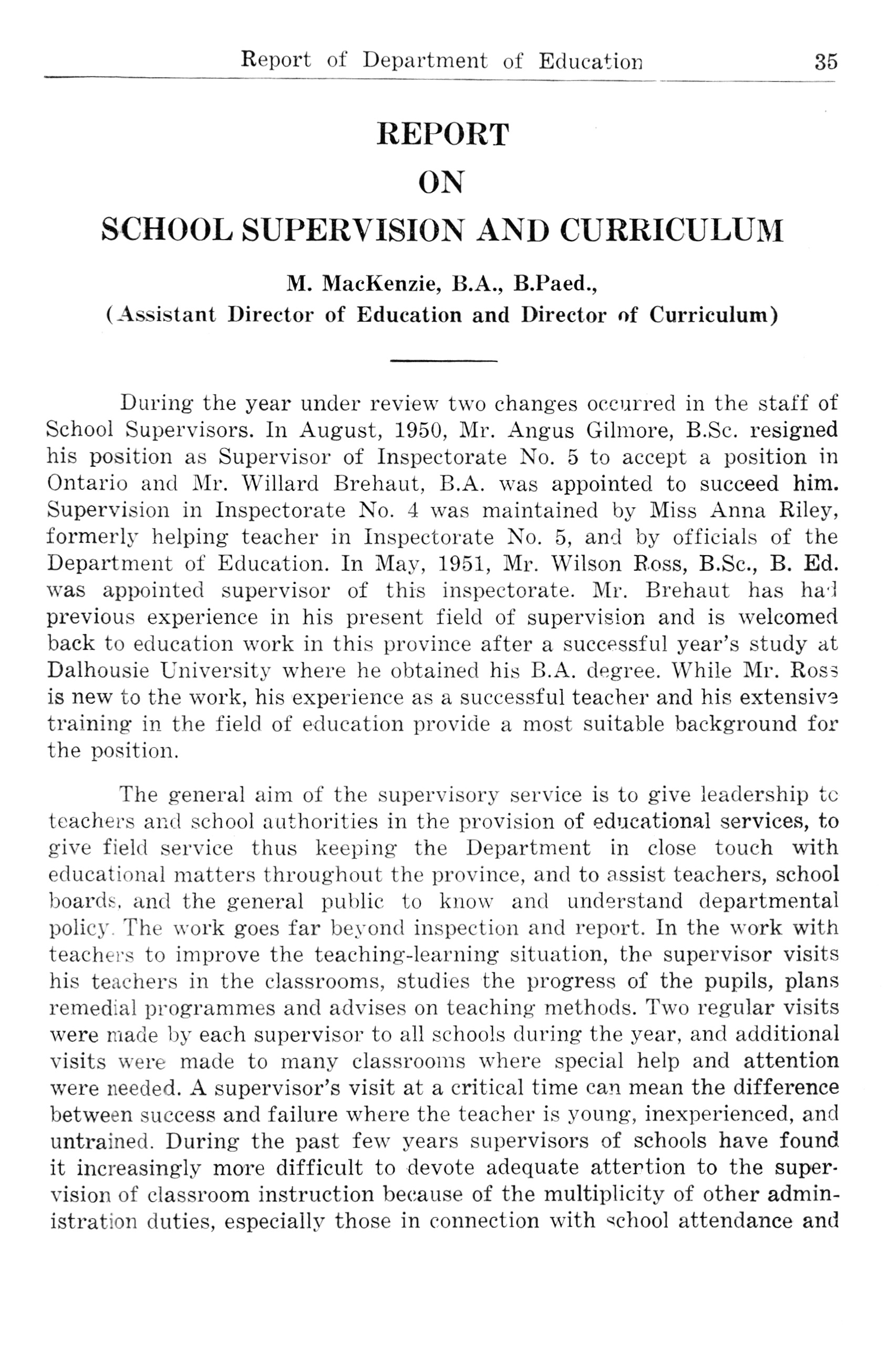 Report of Department of Education 35

REPORT
ON
SCHOOL SUPERVISION AND CURRICULUM

M. MacKenzie, B.A., B.Paed.,
(Assistant Director of Education and Director of Curriculum)

During the year under review two changes occurred in the staff of School Supervisors. In August, 1950, Mr. Angus Gilmore, B.Sc. resigned his position as Supervisor of Inspectorate No. 5 to accept a position in Ontario and Mr. Willard Brehaut, B.A. was appointed to succeed him. Supervision in Inspectorate No. 4 was maintained by Miss Anna Riley, formerly helping teacher in Inspectorate No. 5, and by officials of the Department of Education. In May, 1951, Mr. Wilson Ross, B.Sc., B. Ed. was appointed supervisor of this inspectorate. Mr. Brehaut has had previous experience in his present field of supervision and is welcomed back to education work in this province after a successful year's study at Dalhousie University where he obtained his B.A. degree. While Mr. Ross is new to the work, his experience as a successful teacher and his extensive training in the field of education provide a most suitable background for the position.

The general aim of the supervisory service is to give leadership to teachers and school authorities in the provision of educational services, to give field service thus keeping the Department in close touch with educational matters throughout the province, and to assist teachers, school boards, and the general public to know and understand departmental policy. The work goes far beyond inspection and report. In the work with teachers to improve the teaching-learning situation, the supervisor visits his teachers in the classrooms, studies the progress of the pupils, plans remedial programmes and advises on teaching methods. Two regular visits were made by each supervisor to all schools during the year, and additional visits were made to many classrooms where special help and attention were needed. A supervisor's visit at a critical time can mean the difference between success and failure where the teacher is young, inexperienced, and untrained. During the past few years supervisors of schools have found it increasingly more difficult to devote adequate attention to the supervision of classroom instruction because of the multiplicity of other administration duties, especially those in connection with school attendance and